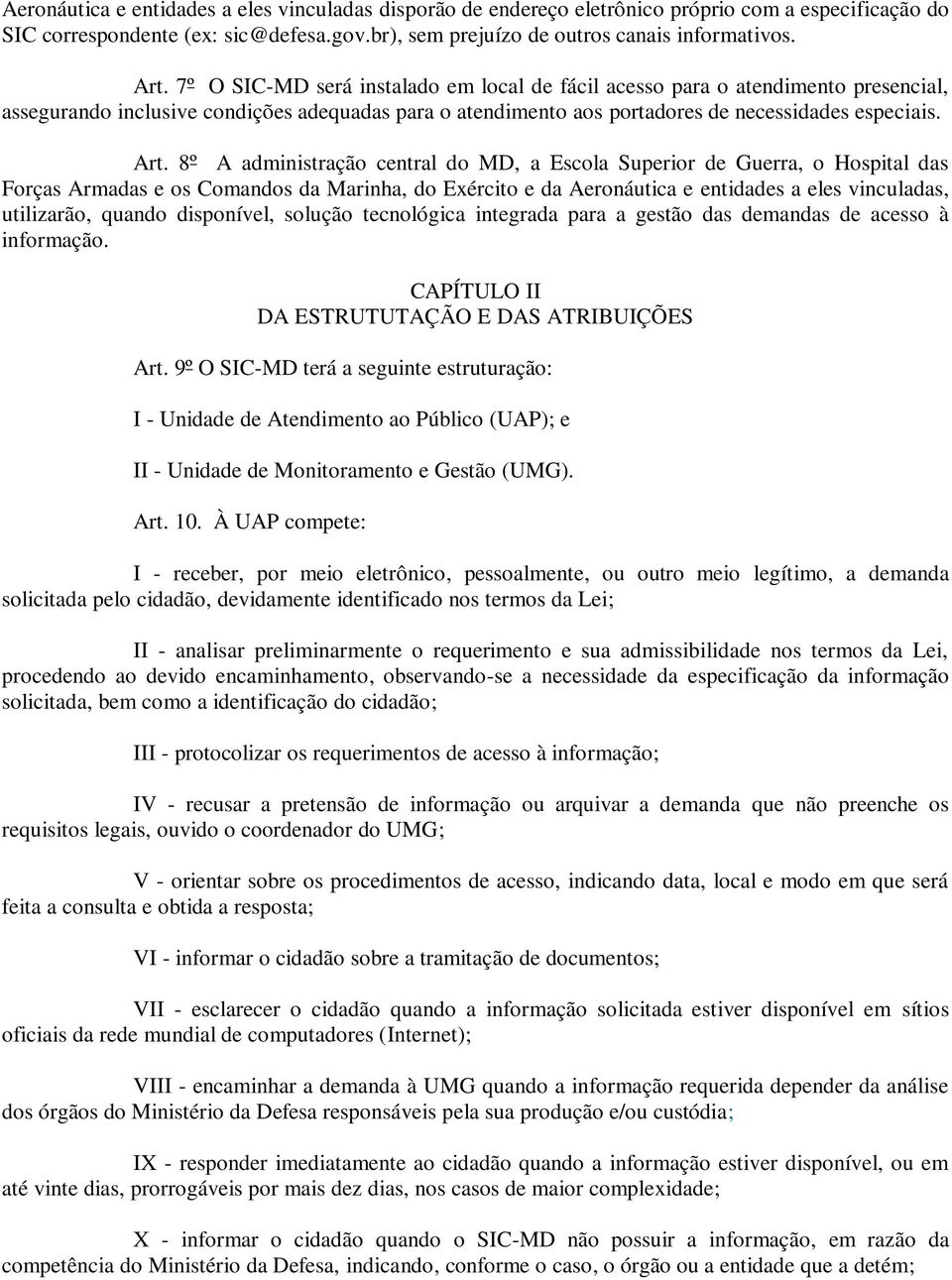 Aeronáutica e entidades a eles vinculadas disporão de endereço eletrônico próprio com a especificação do SIC correspondente (ex: sic@defesa.gov.br), sem prejuízo de outros canais informativos.

Art. 7º O SIC-MD será instalado em local de fácil acesso para o atendimento presencial, assegurando inclusive condições adequadas para o atendimento aos portadores de necessidades especiais.

Art. 8º A administração central do MD, a Escola Superior de Guerra, o Hospital das Forças Armadas e os Comandos da Marinha, do Exército e da Aeronáutica e entidades a eles vinculadas, utilizarão, quando disponível, solução tecnológica integrada para a gestão das demandas de acesso à informação.

CAPÍTULO II
DA ESTRUTUTAÇÃO E DAS ATRIBUIÇÕES

Art. 9º O SIC-MD terá a seguinte estruturação:

I - Unidade de Atendimento ao Público (UAP); e

II - Unidade de Monitoramento e Gestão (UMG).

Art. 10. À UAP compete:

I - receber, por meio eletrônico, pessoalmente, ou outro meio legítimo, a demanda solicitada pelo cidadão, devidamente identificado nos termos da Lei;

II - analisar preliminarmente o requerimento e sua admissibilidade nos termos da Lei, procedendo ao devido encaminhamento, observando-se a necessidade da especificação da informação solicitada, bem como a identificação do cidadão;

III - protocolizar os requerimentos de acesso à informação;

IV - recusar a pretensão de informação ou arquivar a demanda que não preenche os requisitos legais, ouvido o coordenador do UMG;

V - orientar sobre os procedimentos de acesso, indicando data, local e modo em que será feita a consulta e obtida a resposta;

VI - informar o cidadão sobre a tramitação de documentos;

VII - esclarecer o cidadão quando a informação solicitada estiver disponível em sítios oficiais da rede mundial de computadores (Internet);

VIII - encaminhar a demanda à UMG quando a informação requerida depender da análise dos órgãos do Ministério da Defesa responsáveis pela sua produção e/ou custódia;

IX - responder imediatamente ao cidadão quando a informação estiver disponível, ou em até vinte dias, prorrogáveis por mais dez dias, nos casos de maior complexidade;

X - informar o cidadão quando o SIC-MD não possuir a informação, em razão da competência do Ministério da Defesa, indicando, conforme o caso, o órgão ou a entidade que a detém;